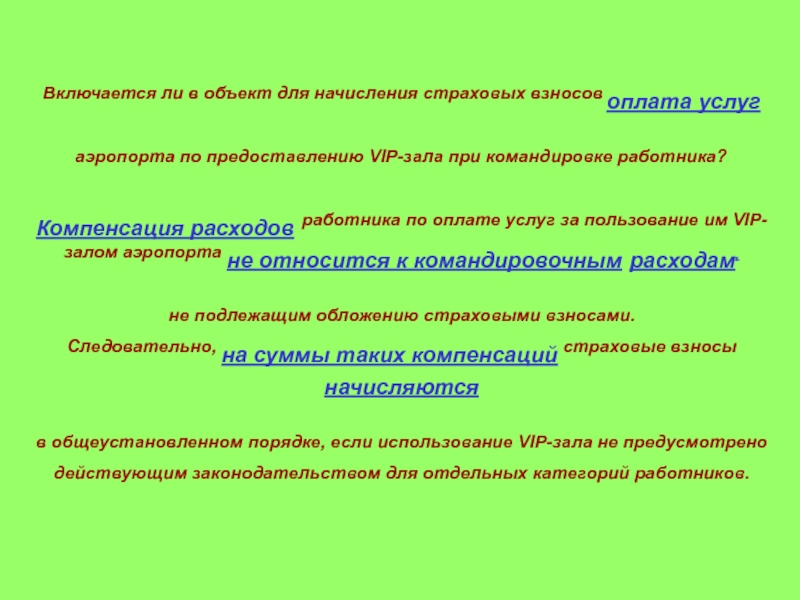 Включается ли в объект для начисления страховых взносов оплата услуг

аэропорта по предоставлению VIP-зала при командировке работника?

Компенсация расходов работника по оплате услуг за пользование им VIP-залом аэропорта не относится к командировочным расходам,

не подлежащим обложению страховыми взносами.

Следовательно, на суммы таких компенсаций страховые взносы начисляются

в общеустановленном порядке, если использование VIP-зала не предусмотрено действующим законодательством для отдельных категорий работников.